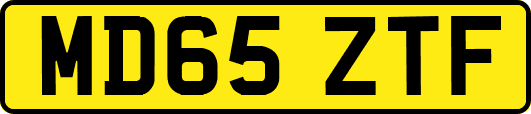 MD65 ZTF